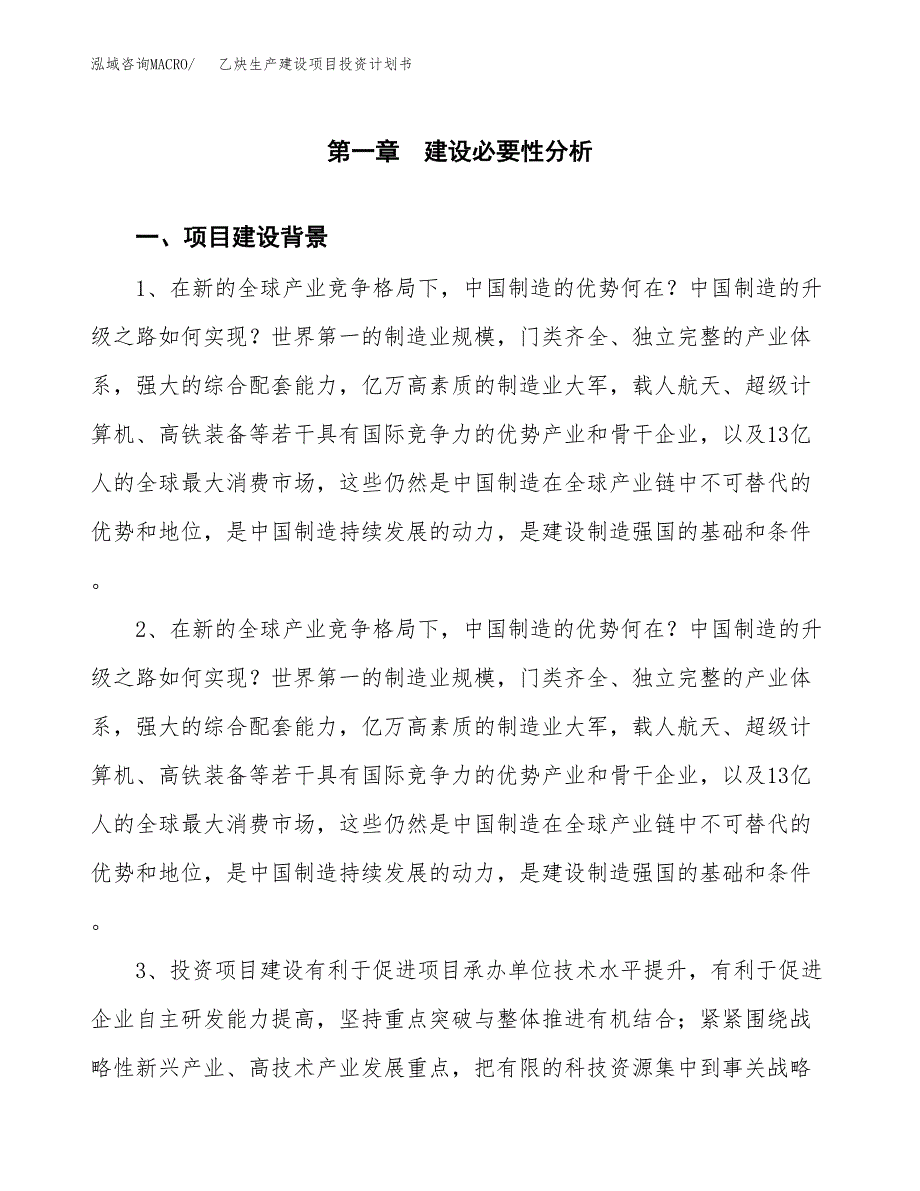 泓域咨询MACRO/ 乙炔生产建设项目投资计划书

第一章 建设必要性分析

一、项目建设背景

1、在新的全球产业竞争格局下，中国制造的优势何在？中国制造的升级之路如何实现？世界第一的制造业规模，门类齐全、独立完整的产业体系，强大的综合配套能力，亿万高素质的制造业大军，载人航天、超级计算机、高铁装备等若干具有国际竞争力的优势产业和骨干企业，以及13亿人的全球最大消费市场，这些仍然是中国制造在全球产业链中不可替代的优势和地位，是中国制造持续发展的动力，是建设制造强国的基础和条件。

2、在新的全球产业竞争格局下，中国制造的优势何在？中国制造的升级之路如何实现？世界第一的制造业规模，门类齐全、独立完整的产业体系，强大的综合配套能力，亿万高素质的制造业大军，载人航天、超级计算机、高铁装备等若干具有国际竞争力的优势产业和骨干企业，以及13亿人的全球最大消费市场，这些仍然是中国制造在全球产业链中不可替代的优势和地位，是中国制造持续发展的动力，是建设制造强国的基础和条件。

3、投资项目建设有利于促进项目承办单位技术水平提升，有利于促进企业自主研发能力提高，坚持重点突破与整体推进有机结合；紧紧围绕战略性新兴产业、高技术产业发展重点，把有限的科技资源集中到事关战略